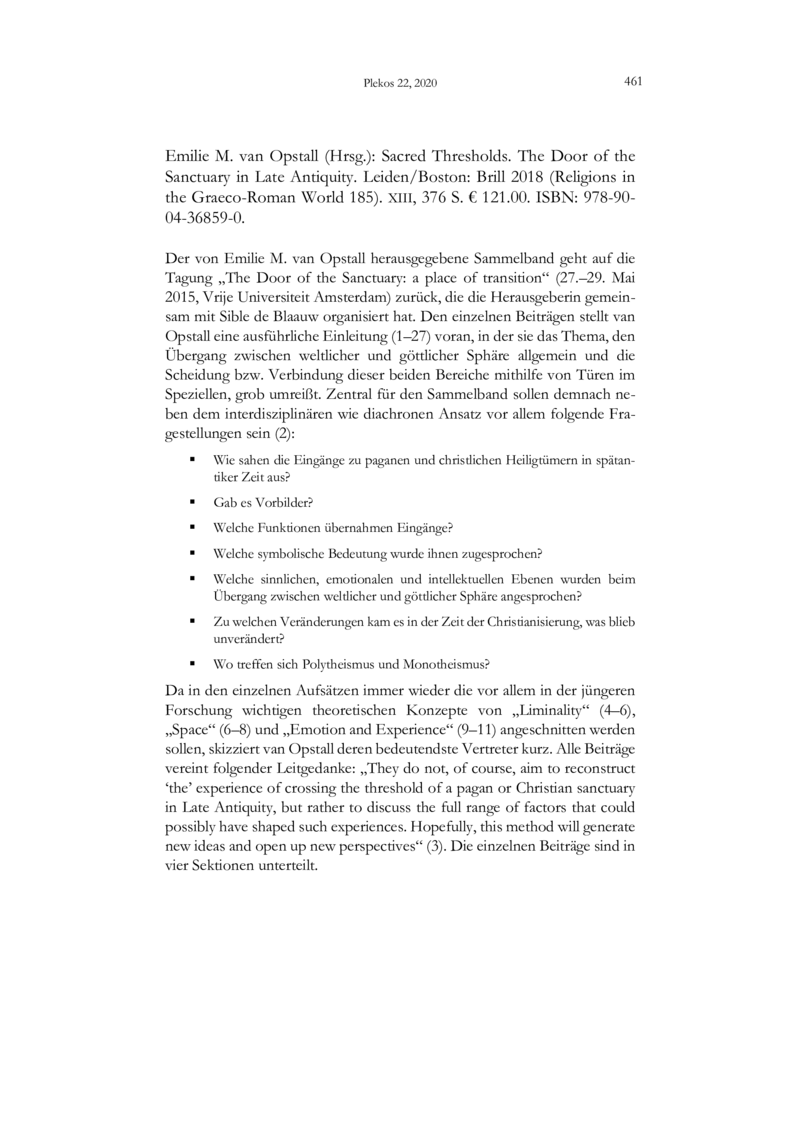 Plekos 22, 2020

461

Emilie M. van Opstall (Hrsg.): Sacred Thresholds. The Door of the Sanctuary in Late Antiquity. Leiden/Boston: Brill 2018 (Religions in the Graeco-Roman World 185). XIII, 376 S. € 121.00. ISBN: 978-90-04-36859-0.

Der von Emilie M. van Opstall herausgegebene Sammelband geht auf die Tagung „The Door of the Sanctuary: a place of transition“ (27.–29. Mai 2015, Vrije Universiteit Amsterdam) zurück, die die Herausgeberin gemeinsam mit Sible de Blaauw organisiert hat. Den einzelnen Beiträgen stellt van Opstall eine ausführliche Einleitung (1–27) voran, in der sie das Thema, den Übergang zwischen weltlicher und göttlicher Sphäre allgemein und die Scheidung bzw. Verbindung dieser beiden Bereiche mithilfe von Türen im Speziellen, grob umreißt. Zentral für den Sammelband sollen demnach neben dem interdisziplinären wie diachronen Ansatz vor allem folgende Fragestellungen sein (2):

▪ Wie sahen die Eingänge zu paganen und christlichen Heiligtümern in spätantiker Zeit aus?

▪ Gab es Vorbilder?

▪ Welche Funktionen übernahmen Eingänge?

▪ Welche symbolische Bedeutung wurde ihnen zugesprochen?

▪ Welche sinnlichen, emotionalen und intellektuellen Ebenen wurden beim Übergang zwischen weltlicher und göttlicher Sphäre angesprochen?

▪ Zu welchen Veränderungen kam es in der Zeit der Christianisierung, was blieb unverändert?

▪ Wo treffen sich Polytheismus und Monotheismus?

Da in den einzelnen Aufsätzen immer wieder die vor allem in der jüngeren Forschung wichtigen theoretischen Konzepte von „Liminality“ (4–6), „Space“ (6–8) und „Emotion and Experience“ (9–11) angeschnitten werden sollen, skizziert van Opstall deren bedeutendste Vertreter kurz. Alle Beiträge vereint folgender Leitgedanke: „They do not, of course, aim to reconstruct ‘the’ experience of crossing the threshold of a pagan or Christian sanctuary in Late Antiquity, but rather to discuss the full range of factors that could possibly have shaped such experiences. Hopefully, this method will generate new ideas and open up new perspectives“ (3). Die einzelnen Beiträge sind in vier Sektionen unterteilt.